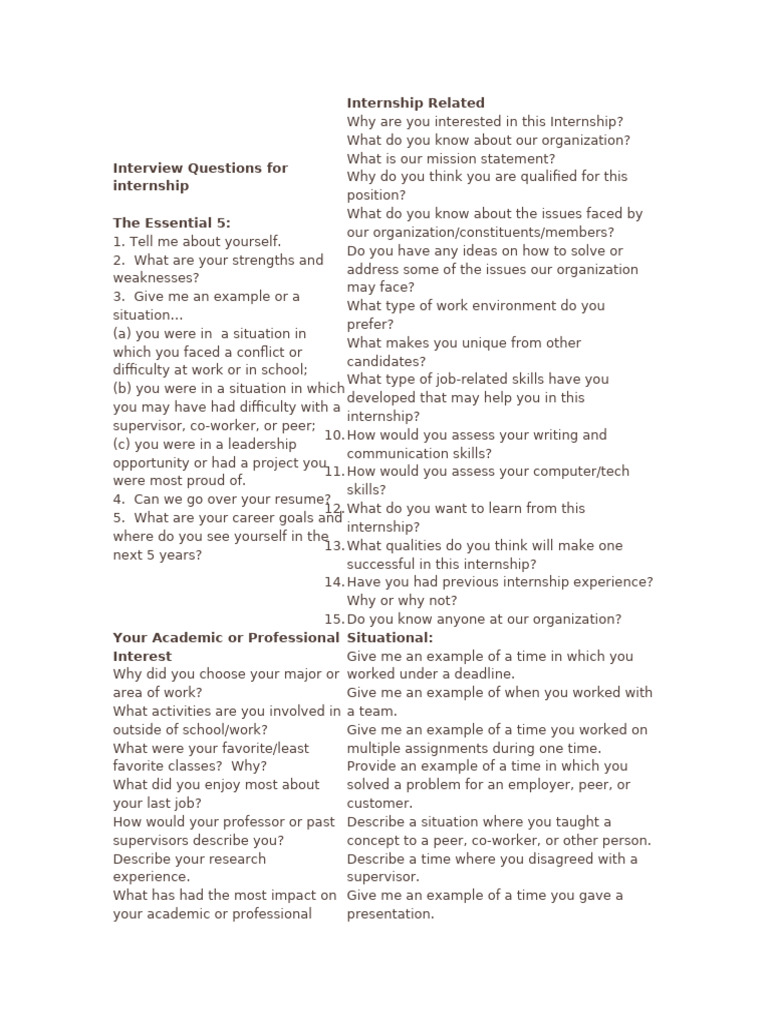 Interview Questions for internship

The Essential 5:
1. Tell me about yourself.
2. What are your strengths and weaknesses?
3. Give me an example or a situation…
(a) you were in a situation in which you faced a conflict or difficulty at work or in school;
(b) you were in a situation in which you may have had difficulty with a supervisor, co-worker, or peer;
(c) you were in a leadership opportunity or had a project you were most proud of.
4. Can we go over your resume?
5. What are your career goals and where do you see yourself in the next 5 years?

Your Academic or Professional Interest
Why did you choose your major or area of work?
What activities are you involved in outside of school/work?
What were your favorite/least favorite classes? Why?
What did you enjoy most about your last job?
How would your professor or past supervisors describe you?
Describe your research experience.
What has had the most impact on your academic or professional

Internship Related
Why are you interested in this Internship?
What do you know about our organization?
What is our mission statement?
Why do you think you are qualified for this position?
What do you know about the issues faced by our organization/constituents/members?
Do you have any ideas on how to solve or address some of the issues our organization may face?
What type of work environment do you prefer?
What makes you unique from other candidates?
What type of job-related skills have you developed that may help you in this internship?
10. How would you assess your writing and communication skills?
11. How would you assess your computer/tech skills?
12. What do you want to learn from this internship?
13. What qualities do you think will make one successful in this internship?
14. Have you had previous internship experience? Why or why not?
15. Do you know anyone at our organization?
Situational:
Give me an example of a time in which you worked under a deadline.
Give me an example of when you worked with a team.
Give me an example of a time you worked on multiple assignments during one time.
Provide an example of a time in which you solved a problem for an employer, peer, or customer.
Describe a situation where you taught a concept to a peer, co-worker, or other person.
Describe a time where you disagreed with a supervisor.
Give me an example of a time you gave a presentation.